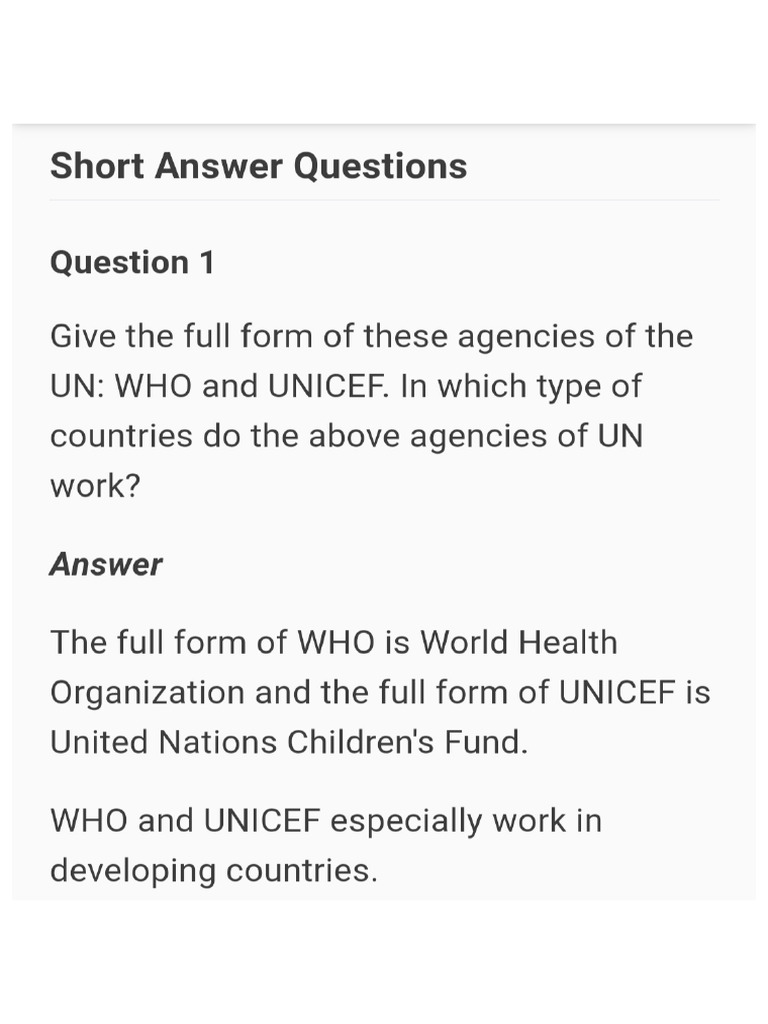 Short Answer Questions

Question 1

Give the full form of these agencies of the UN: WHO and UNICEF. In which type of countries do the above agencies of UN work?

Answer

The full form of WHO is World Health Organization and the full form of UNICEF is United Nations Children's Fund.

WHO and UNICEF especially work in developing countries.